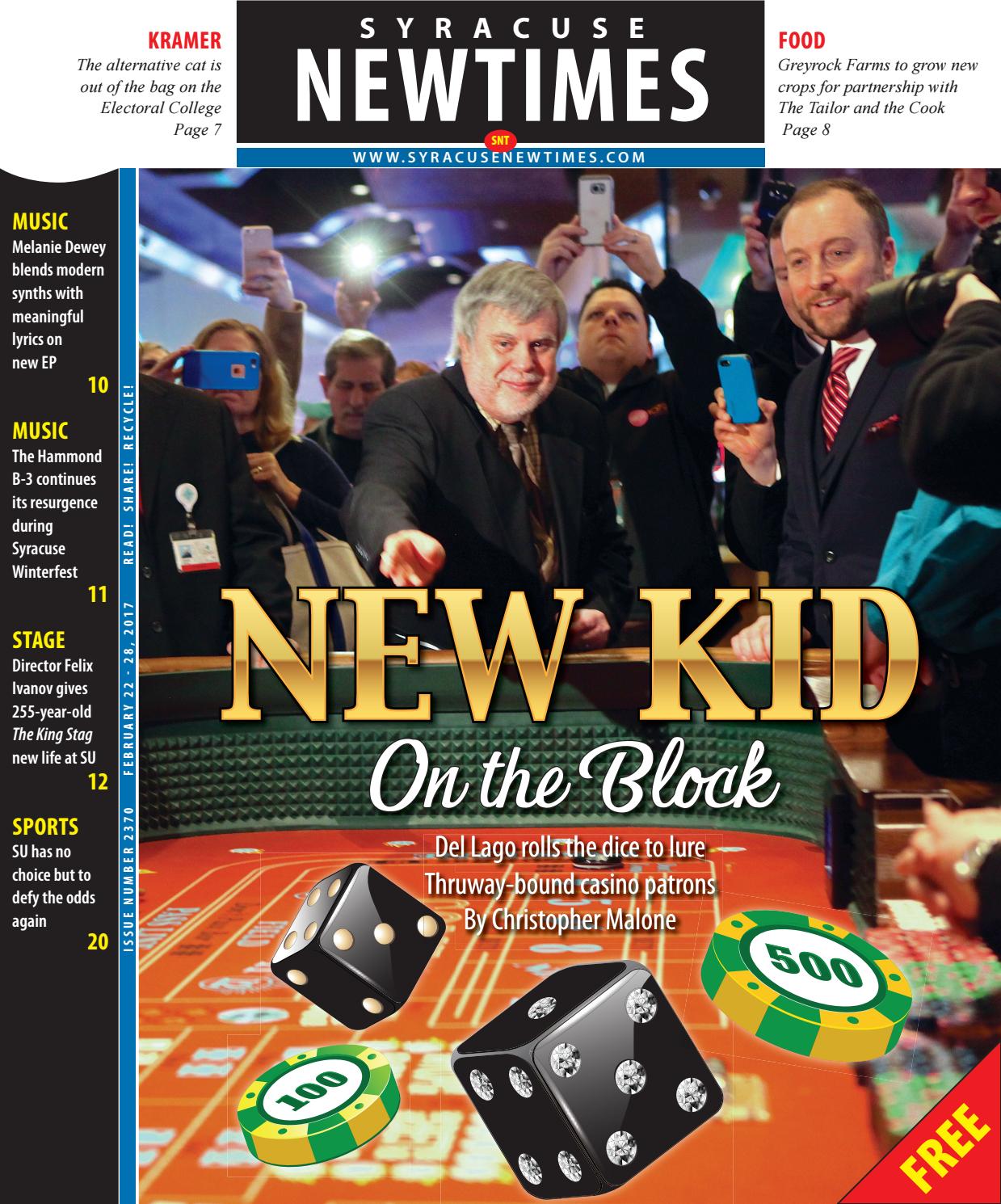 KRAMER
The alternative cat is out of the bag on the Electoral College
Page 7

SYRACUSE
NEWTIMES
SNT
WWW.SYRACUSENEWTIMES.COM

FOOD
Greyrock Farms to grow new crops for partnership with The Tailor and the Cook
Page 8

MUSIC
Melanie Dewey blends modern synths with meaningful lyrics on new EP
10

MUSIC
The Hammond B-3 continues its resurgence during Syracuse Winterfest
11

STAGE
Director Felix Ivanov gives 255-year-old The King Stag new life at SU
12

SPORTS
SU has no choice but to defy the odds again
20

ISSUE NUMBER 2370 FEBRUARY 22 - 28, 2017 READ! SHARE! RECYCLE!

NEW KID
On the Block

Del Lago rolls the dice to lure Thruway-bound casino patrons
By Christopher Malone

500

100

FREE